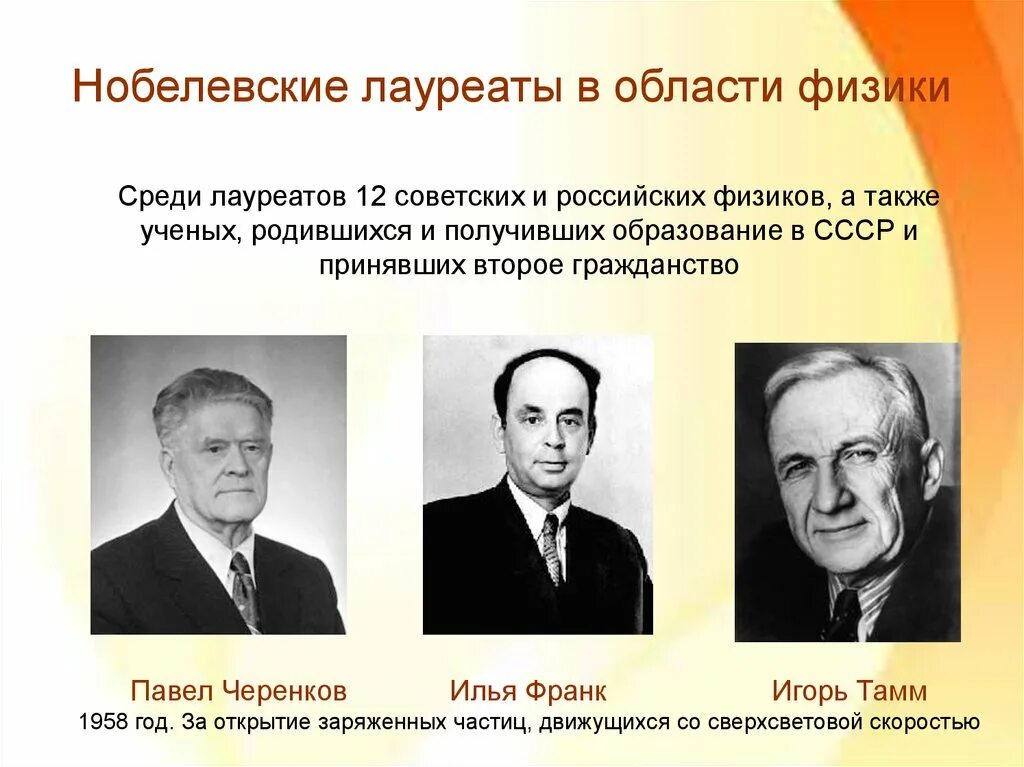 Нобелевские лауреаты в области физики

Среди лауреатов 12 советских и российских физиков, а также ученых, родившихся и получивших образование в СССР и принявших второе гражданство

Павел Черенков

Илья Франк

Игорь Тамм

1958 год. За открытие заряженных частиц, движущихся со сверхсветовой скоростью